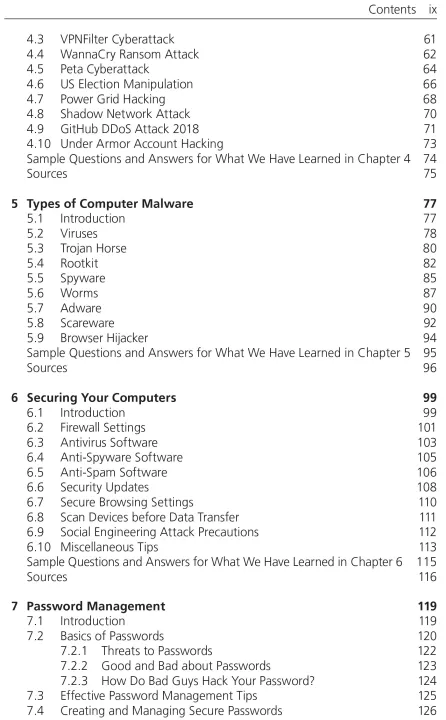 Contents ix

4.3 VPNFilter Cyberattack 61
4.4 WannaCry Ransom Attack 62
4.5 Peta Cyberattack 64
4.6 US Election Manipulation 66
4.7 Power Grid Hacking 68
4.8 Shadow Network Attack 70
4.9 GitHub DDoS Attack 2018 71
4.10 Under Armor Account Hacking 73
Sample Questions and Answers for What We Have Learned in Chapter 4 74
Sources 75

5 Types of Computer Malware 77
5.1 Introduction 77
5.2 Viruses 78
5.3 Trojan Horse 80
5.4 Rootkit 82
5.5 Spyware 85
5.6 Worms 87
5.7 Adware 90
5.8 Scareware 92
5.9 Browser Hijacker 94
Sample Questions and Answers for What We Have Learned in Chapter 5 95
Sources 96

6 Securing Your Computers 99
6.1 Introduction 99
6.2 Firewall Settings 101
6.3 Antivirus Software 103
6.4 Anti-Spyware Software 105
6.5 Anti-Spam Software 106
6.6 Security Updates 108
6.7 Secure Browsing Settings 110
6.8 Scan Devices before Data Transfer 111
6.9 Social Engineering Attack Precautions 112
6.10 Miscellaneous Tips 113
Sample Questions and Answers for What We Have Learned in Chapter 6 115
Sources 116

7 Password Management 119
7.1 Introduction 119
7.2 Basics of Passwords 120
7.2.1 Threats to Passwords 122
7.2.2 Good and Bad about Passwords 123
7.2.3 How Do Bad Guys Hack Your Password? 124
7.3 Effective Password Management Tips 125
7.4 Creating and Managing Secure Passwords 126